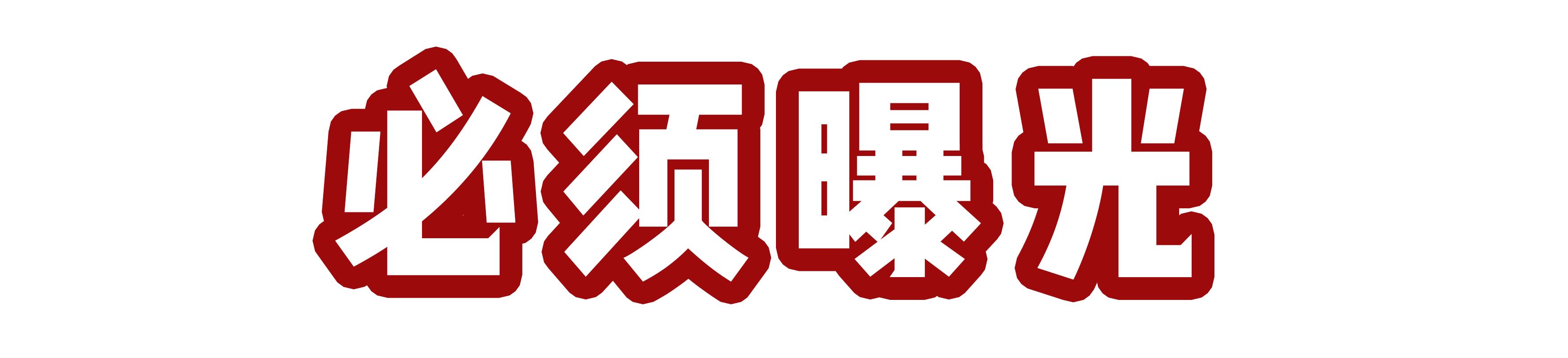 必须曝光